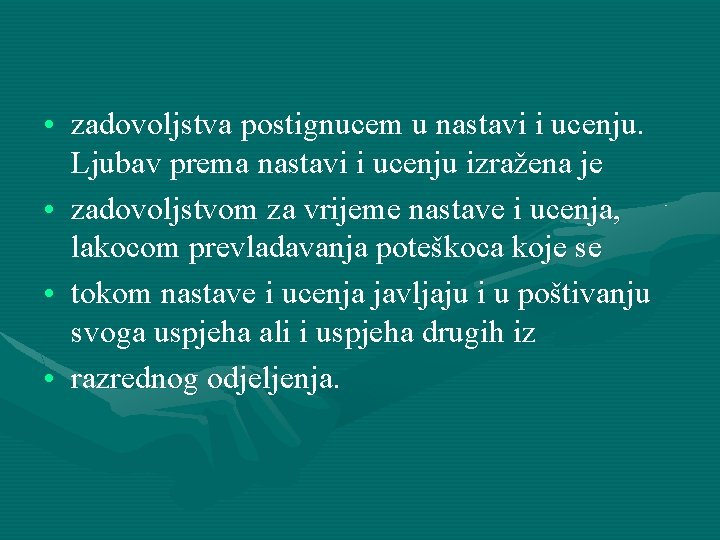 • zadovoljstva postignucem u nastavi i ucenju. Ljubav prema nastavi i ucenju izražena je
• zadovoljstvom za vrijeme nastave i ucenja, lakocom prevladavanja poteškoca koje se
• tokom nastave i ucenja javljaju i u poštivanju svoga uspjeha ali i uspjeha drugih iz
• razrednog odjeljenja.